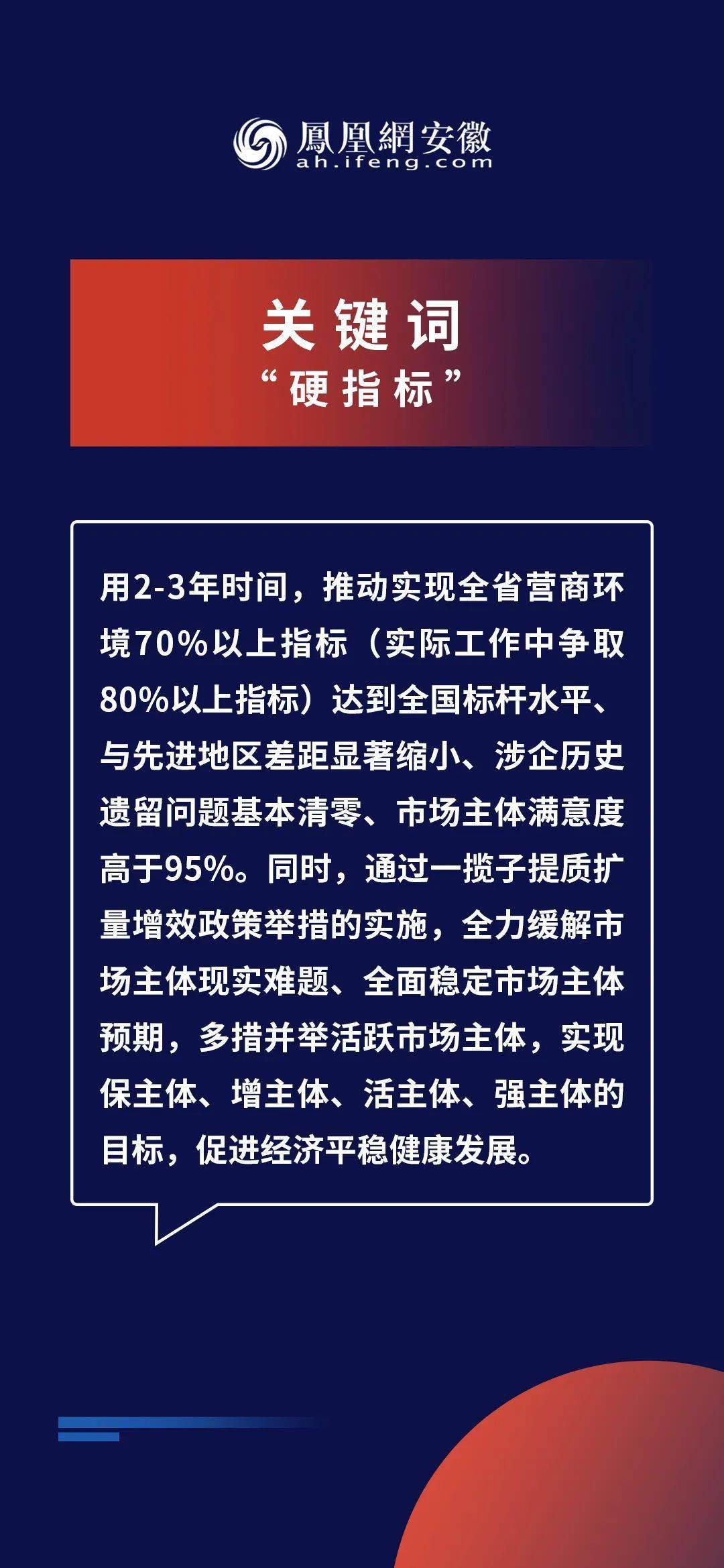 鳳凰網安徽
ah.ifeng.com

关键词
“硬指标”

用2-3年时间，推动实现全省营商环境70%以上指标（实际工作中争取80%以上指标）达到全国标杆水平、与先进地区差距显著缩小、涉企历史遗留问题基本清零、市场主体满意度高于95%。同时，通过一揽子提质扩量增效政策举措的实施，全力缓解市场主体现实难题、全面稳定市场主体预期，多措并举活跃市场主体，实现保主体、增主体、活主体、强主体的目标，促进经济平稳健康发展。